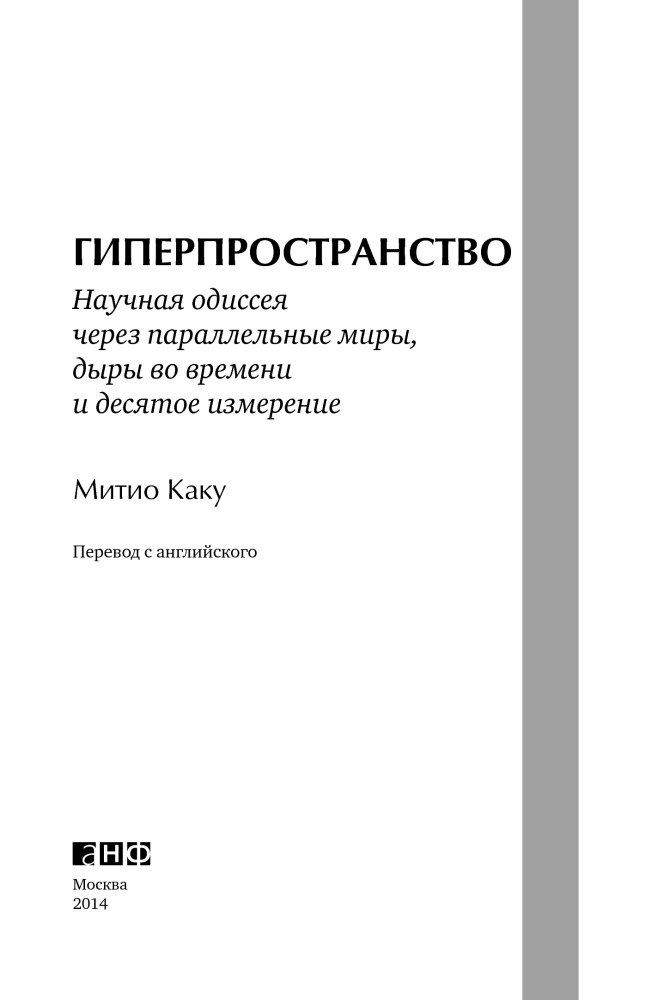 ГИПЕРПРОСТРАНСТВО

Научная одиссея
через параллельные миры,
дыры во времени
и десятое измерение

Митио Каку

Перевод с английского

анф

Москва
2014